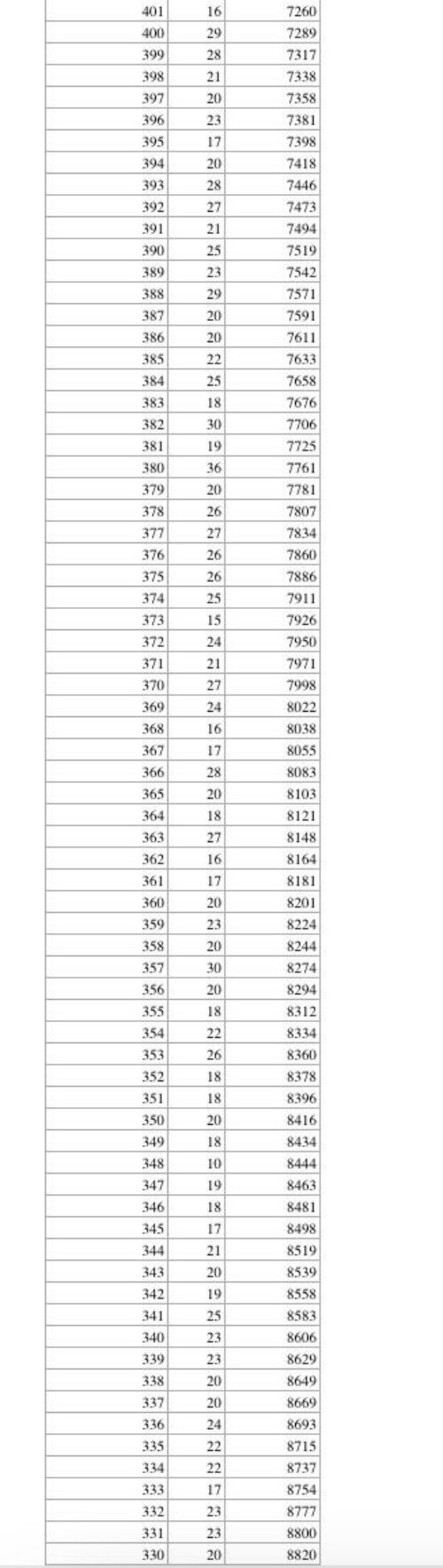 | 401 | 16 | 7260 |
|---|---|---|
| 400 | 29 | 7289 |
| 399 | 28 | 7317 |
| 398 | 21 | 7338 |
| 397 | 20 | 7358 |
| 396 | 23 | 7381 |
| 395 | 17 | 7398 |
| 394 | 20 | 7418 |
| 393 | 28 | 7446 |
| 392 | 27 | 7473 |
| 391 | 21 | 7494 |
| 390 | 25 | 7519 |
| 389 | 23 | 7542 |
| 388 | 29 | 7571 |
| 387 | 20 | 7591 |
| 386 | 20 | 7611 |
| 385 | 22 | 7633 |
| 384 | 25 | 7658 |
| 383 | 18 | 7676 |
| 382 | 30 | 7706 |
| 381 | 19 | 7725 |
| 380 | 36 | 7761 |
| 379 | 20 | 7781 |
| 378 | 26 | 7807 |
| 377 | 27 | 7834 |
| 376 | 26 | 7860 |
| 375 | 26 | 7886 |
| 374 | 25 | 7911 |
| 373 | 15 | 7926 |
| 372 | 24 | 7950 |
| 371 | 21 | 7971 |
| 370 | 27 | 7998 |
| 369 | 24 | 8022 |
| 368 | 16 | 8038 |
| 367 | 17 | 8055 |
| 366 | 28 | 8083 |
| 365 | 20 | 8103 |
| 364 | 18 | 8121 |
| 363 | 27 | 8148 |
| 362 | 16 | 8164 |
| 361 | 17 | 8181 |
| 360 | 20 | 8201 |
| 359 | 23 | 8224 |
| 358 | 20 | 8244 |
| 357 | 30 | 8274 |
| 356 | 20 | 8294 |
| 355 | 18 | 8312 |
| 354 | 22 | 8334 |
| 353 | 26 | 8360 |
| 352 | 18 | 8378 |
| 351 | 18 | 8396 |
| 350 | 20 | 8416 |
| 349 | 18 | 8434 |
| 348 | 10 | 8444 |
| 347 | 19 | 8463 |
| 346 | 18 | 8481 |
| 345 | 17 | 8498 |
| 344 | 21 | 8519 |
| 343 | 20 | 8539 |
| 342 | 19 | 8558 |
| 341 | 25 | 8583 |
| 340 | 23 | 8606 |
| 339 | 23 | 8629 |
| 338 | 20 | 8649 |
| 337 | 20 | 8669 |
| 336 | 24 | 8693 |
| 335 | 22 | 8715 |
| 334 | 22 | 8737 |
| 333 | 17 | 8754 |
| 332 | 23 | 8777 |
| 331 | 23 | 8800 |
| 330 | 20 | 8820 |